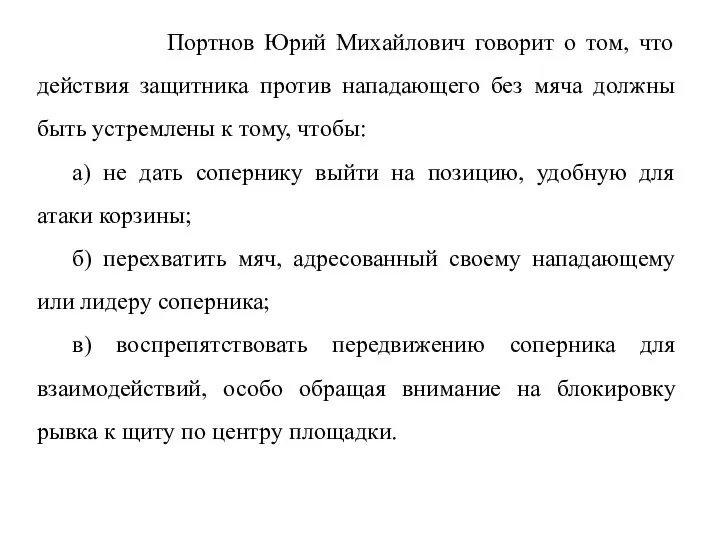 Портнов Юрий Михайлович говорит о том, что действия защитника против нападающего без мяча должны быть устремлены к тому, чтобы:

а) не дать сопернику выйти на позицию, удобную для атаки корзины;

б) перехватить мяч, адресованный своему нападающему или лидеру соперника;

в) воспрепятствовать передвижению соперника для взаимодействий, особо обращая внимание на блокировку рывка к щиту по центру площадки.